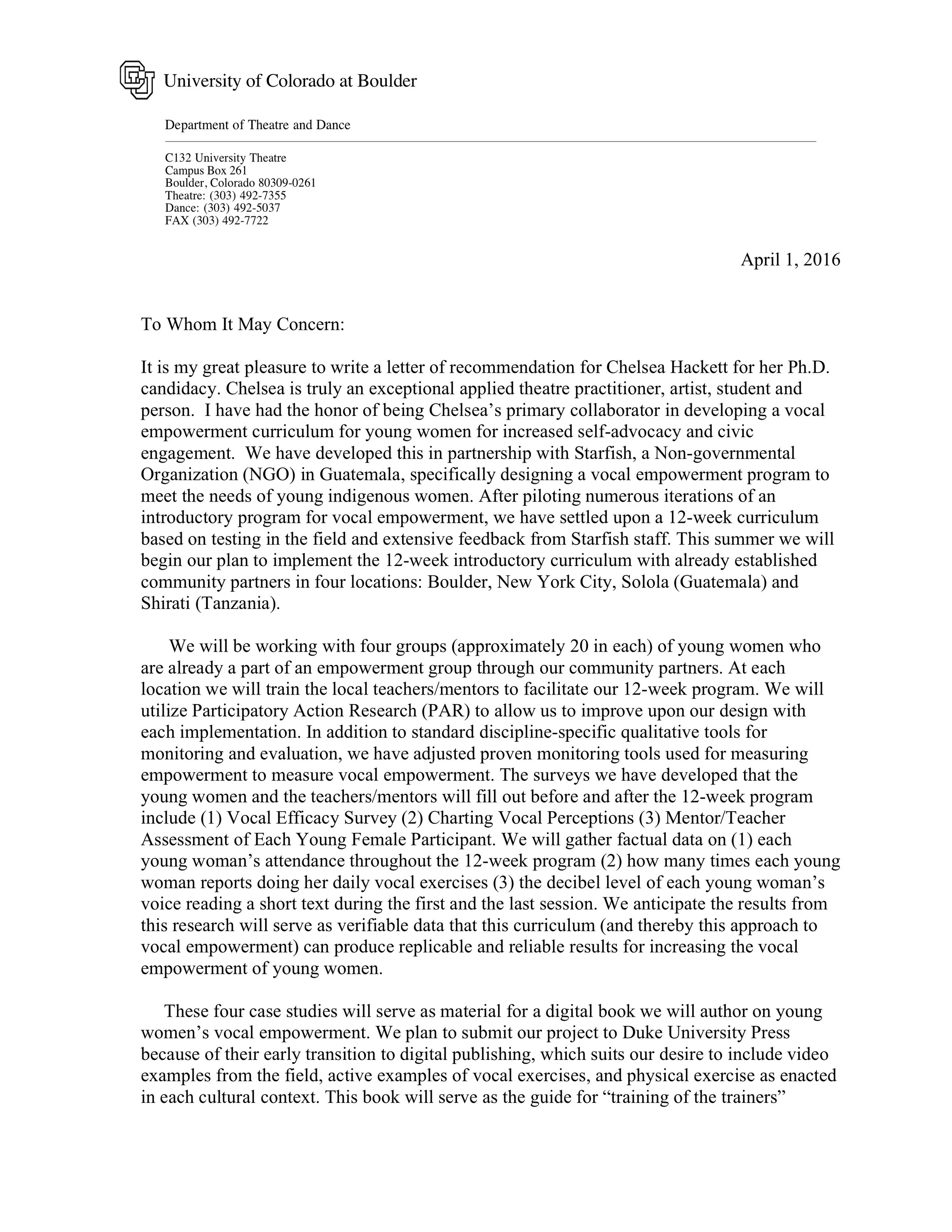 University of Colorado at Boulder

Department of Theatre and Dance

C132 University Theatre
Campus Box 261
Boulder, Colorado 80309-0261
Theatre: (303) 492-7355
Dance: (303) 492-5037
FAX (303) 492-7722

April 1, 2016

To Whom It May Concern:

It is my great pleasure to write a letter of recommendation for Chelsea Hackett for her Ph.D. candidacy. Chelsea is truly an exceptional applied theatre practitioner, artist, student and person. I have had the honor of being Chelsea's primary collaborator in developing a vocal empowerment curriculum for young women for increased self-advocacy and civic engagement. We have developed this in partnership with Starfish, a Non-governmental Organization (NGO) in Guatemala, specifically designing a vocal empowerment program to meet the needs of young indigenous women. After piloting numerous iterations of an introductory program for vocal empowerment, we have settled upon a 12-week curriculum based on testing in the field and extensive feedback from Starfish staff. This summer we will begin our plan to implement the 12-week introductory curriculum with already established community partners in four locations: Boulder, New York City, Solola (Guatemala) and Shirati (Tanzania).

We will be working with four groups (approximately 20 in each) of young women who are already a part of an empowerment group through our community partners. At each location we will train the local teachers/mentors to facilitate our 12-week program. We will utilize Participatory Action Research (PAR) to allow us to improve upon our design with each implementation. In addition to standard discipline-specific qualitative tools for monitoring and evaluation, we have adjusted proven monitoring tools used for measuring empowerment to measure vocal empowerment. The surveys we have developed that the young women and the teachers/mentors will fill out before and after the 12-week program include (1) Vocal Efficacy Survey (2) Charting Vocal Perceptions (3) Mentor/Teacher Assessment of Each Young Female Participant. We will gather factual data on (1) each young woman's attendance throughout the 12-week program (2) how many times each young woman reports doing her daily vocal exercises (3) the decibel level of each young woman's voice reading a short text during the first and the last session. We anticipate the results from this research will serve as verifiable data that this curriculum (and thereby this approach to vocal empowerment) can produce replicable and reliable results for increasing the vocal empowerment of young women.

These four case studies will serve as material for a digital book we will author on young women's vocal empowerment. We plan to submit our project to Duke University Press because of their early transition to digital publishing, which suits our desire to include video examples from the field, active examples of vocal exercises, and physical exercise as enacted in each cultural context. This book will serve as the guide for "training of the trainers"